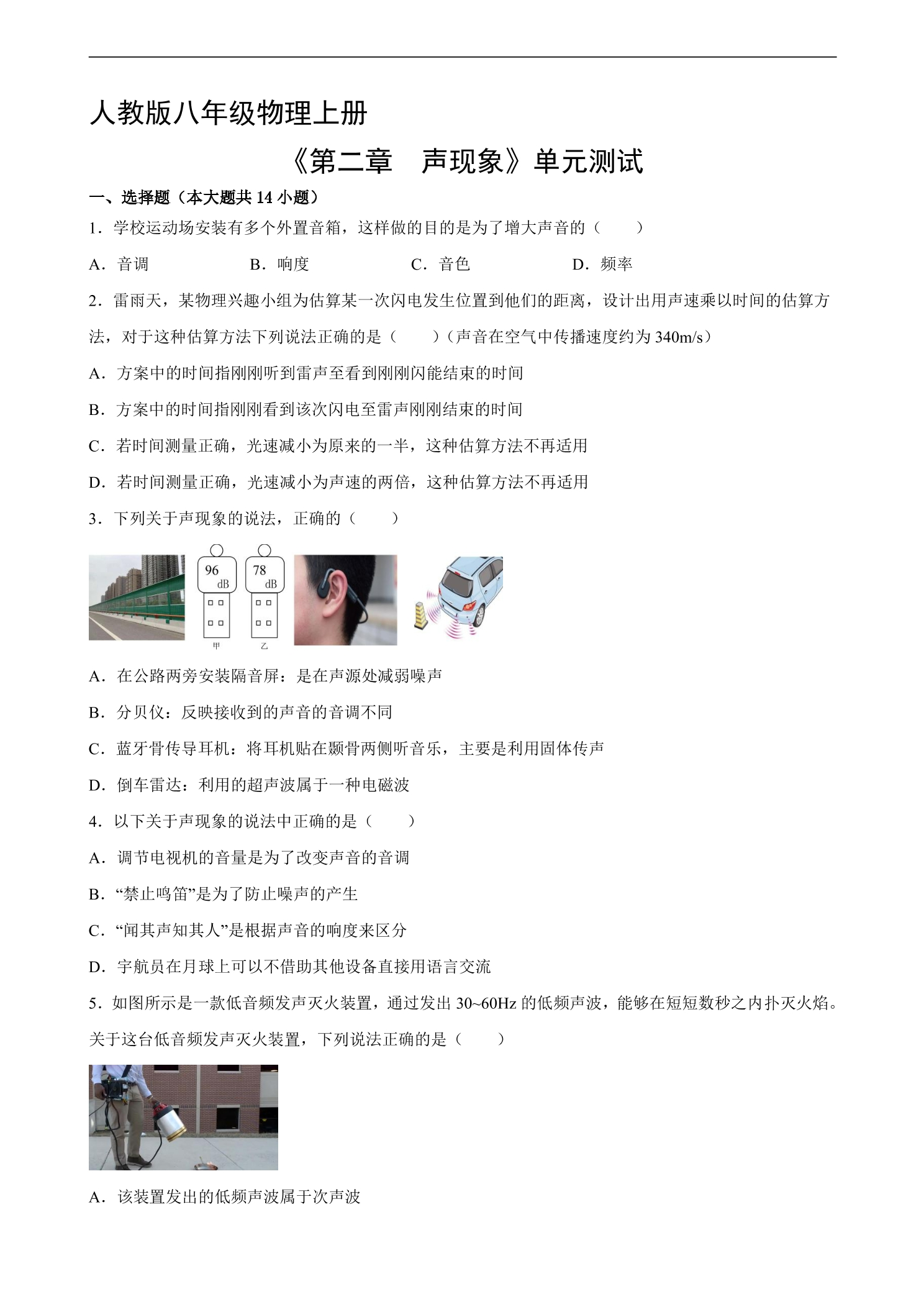 人教版八年级物理上册

《第二章 声现象》单元测试

一、选择题（本大题共14小题）

1．学校运动场安装有多个外置音箱，这样做的目的是为了增大声音的（ ）

A．音调 B．响度 C．音色 D．频率

2．雷雨天，某物理兴趣小组为估算某一次闪电发生位置到他们的距离，设计出用声速乘以时间的估算方法，对于这种估算方法下列说法正确的是（ ）（声音在空气中传播速度约为340m/s）

A．方案中的时间指刚刚听到雷声至看到刚刚闪能结束的时间

B．方案中的时间指刚刚看到该次闪电至雷声刚刚结束的时间

C．若时间测量正确，光速减小为原来的一半，这种估算方法不再适用

D．若时间测量正确，光速减小为声速的两倍，这种估算方法不再适用

3．下列关于声现象的说法，正确的（ ）

96
dB
78
dB
甲
乙

A．在公路两旁安装隔音屏：是在声源处减弱噪声

B．分贝仪：反映接收到的声音的音调不同

C．蓝牙骨传导耳机：将耳机贴在颞骨两侧听音乐，主要是利用固体传声

D．倒车雷达：利用的超声波属于一种电磁波

4．以下关于声现象的说法中正确的是（ ）

A．调节电视机的音量是为了改变声音的音调

B．“禁止鸣笛”是为了防止噪声的产生

C．“闻其声知其人”是根据声音的响度来区分

D．宇航员在月球上可以不借助其他设备直接用语言交流

5．如图所示是一款低音频发声灭火装置，通过发出30~60Hz的低频声波，能够在短短数秒之内扑灭火焰。关于这台低音频发声灭火装置，下列说法正确的是（ ）

A．该装置发出的低频声波属于次声波